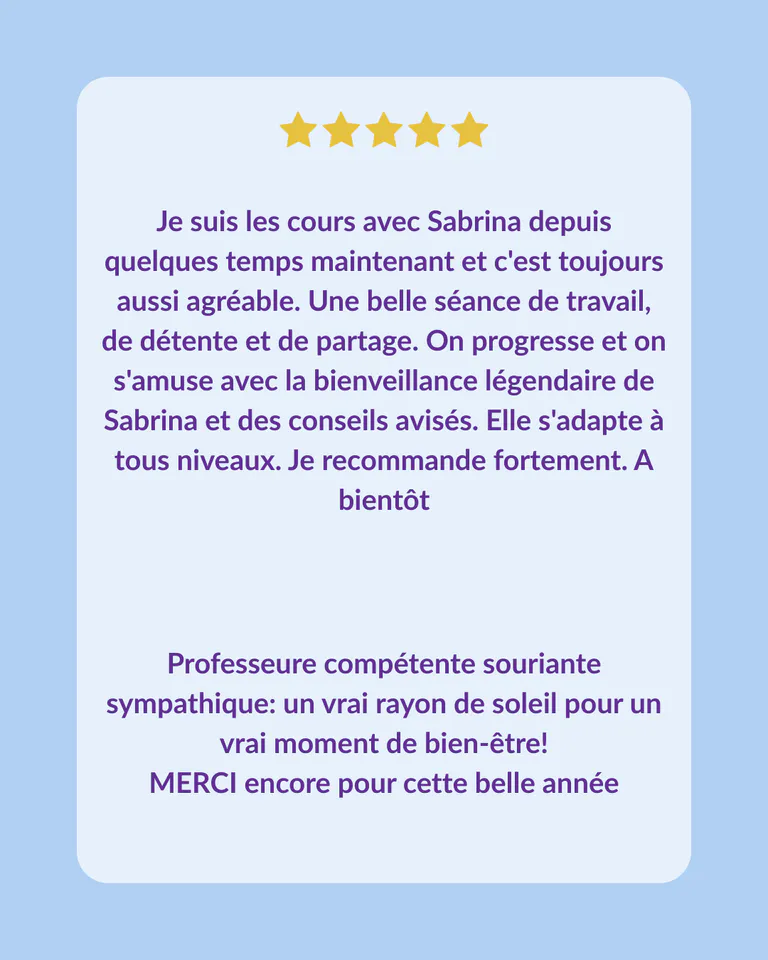 Je suis les cours avec Sabrina depuis quelques temps maintenant et c'est toujours aussi agréable. Une belle séance de travail, de détente et de partage. On progresse et on s'amuse avec la bienveillance légendaire de Sabrina et des conseils avisés. Elle s'adapte à tous niveaux. Je recommande fortement. A bientôt

Professeure compétente souriante sympathique: un vrai rayon de soleil pour un vrai moment de bien-être!
MERCI encore pour cette belle année